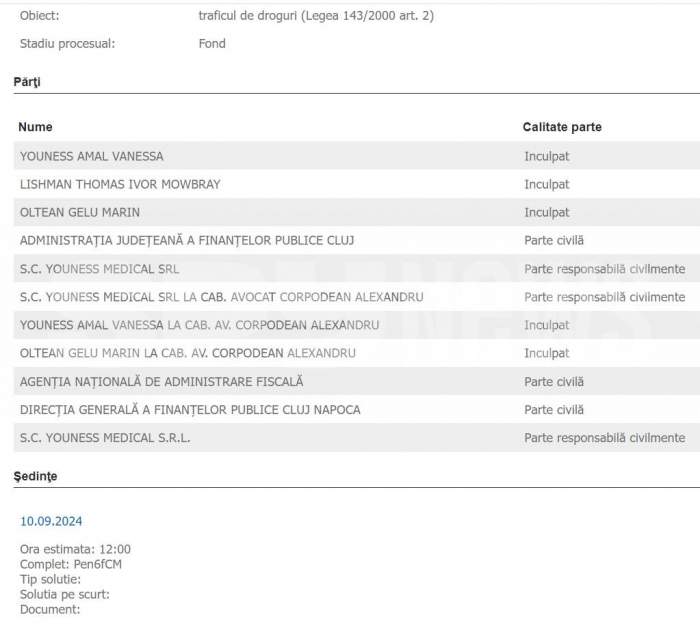 Obiect: traficul de droguri (Legea 143/2000 art. 2)

Stadiu procesual: Fond

Părţi

| Nume | Calitate parte |
|---|---|
| YOUNESS AMAL VANESSA | Inculpat |
| LISHMAN THOMAS IVOR MOWBRAY | Inculpat |
| OLTEAN GELU MARIN | Inculpat |
| ADMINISTRAȚIA JUDEȚEANĂ A FINANȚELOR PUBLICE CLUJ | Parte civilă |
| S.C. YOUNESS MEDICAL SRL | Parte responsabilă civilmente |
| S.C. YOUNESS MEDICAL SRL LA CAB. AVOCAT CORPODEAN ALEXANDRU | Parte responsabilă civilmente |
| YOUNESS AMAL VANESSA LA CAB. AV. CORPODEAN ALEXANDRU | Inculpat |
| OLTEAN GELU MARIN LA CAB. AV. CORPODEAN ALEXANDRU | Inculpat |
| AGENȚIA NAȚIONALĂ DE ADMINISTRARE FISCALĂ | Parte civilă |
| DIRECȚIA GENERALĂ A FINANȚELOR PUBLICE CLUJ NAPOCA | Parte civilă |
| S.C. YOUNESS MEDICAL S.R.L. | Parte responsabilă civilmente |

Şedinţe

10.09.2024

Ora estimata: 12:00
Complet: Pen6fCM
Tip solutie:
Solutia pe scurt:
Document: